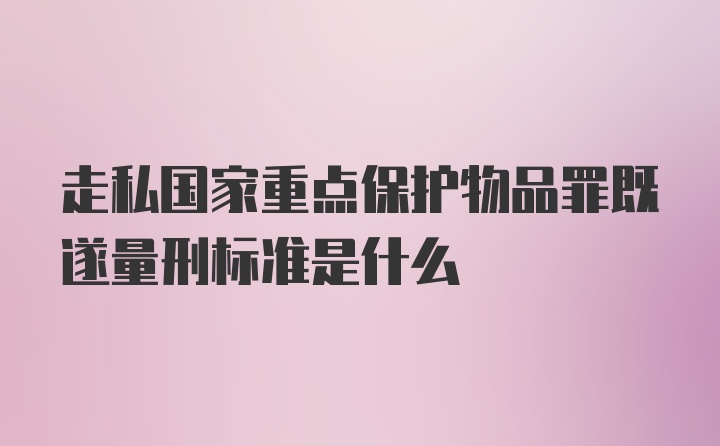 走私国家重点保护物品罪既遂量刑标准是什么